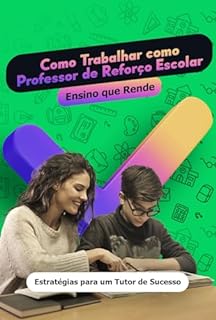 Como Trabalhar como Professor de Reforço Escolar

Ensino que Rende

Estratégias para um Tutor de Sucesso